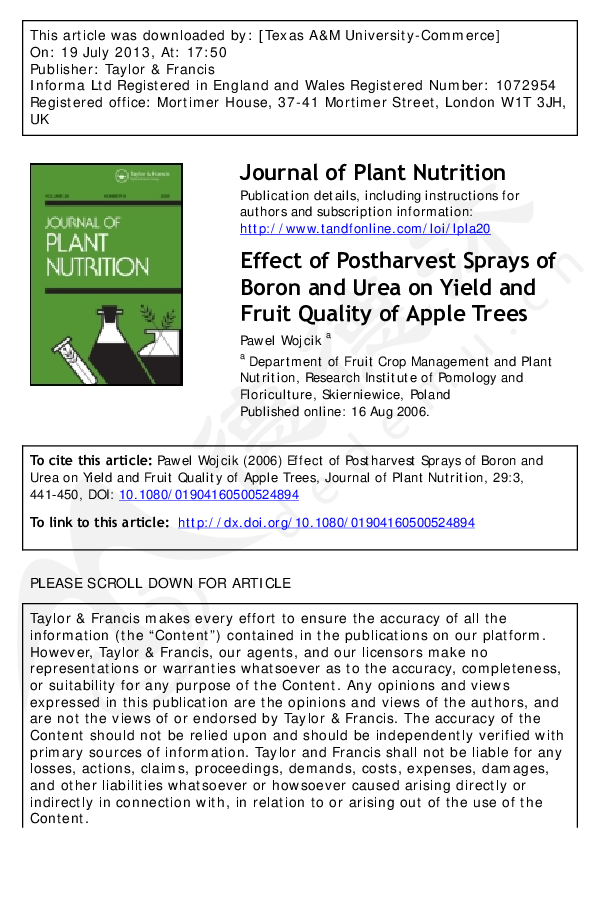 This article was downloaded by: [Texas A&M University-Commerce]
On: 19 July 2013, At: 17:50
Publisher: Taylor & Francis
Informa Ltd Registered in England and Wales Registered Number: 1072954
Registered office: Mortimer House, 37-41 Mortimer Street, London W1T 3JH, UK

Taylor & Francis

JOURNAL OF PLANT NUTRITION

Journal of Plant Nutrition

Publication details, including instructions for authors and subscription information:
http://www.tandfonline.com/loi/lpla20

Effect of Postharvest Sprays of Boron and Urea on Yield and Fruit Quality of Apple Trees

Pawel Wojcik $^a$

$^a$ Department of Fruit Crop Management and Plant Nutrition, Research Institute of Pomology and Floriculture, Skierniewice, Poland
Published online: 16 Aug 2006.

To cite this article: Pawel Wojcik (2006) Effect of Postharvest Sprays of Boron and Urea on Yield and Fruit Quality of Apple Trees, Journal of Plant Nutrition, 29:3, 441-450, DOI: 10.1080/01904160500524894

To link to this article: http://dx.doi.org/10.1080/01904160500524894

PLEASE SCROLL DOWN FOR ARTICLE

Taylor & Francis makes every effort to ensure the accuracy of all the information (the “Content”) contained in the publications on our platform. However, Taylor & Francis, our agents, and our licensors make no representations or warranties whatsoever as to the accuracy, completeness, or suitability for any purpose of the Content. Any opinions and views expressed in this publication are the opinions and views of the authors, and are not the views of or endorsed by Taylor & Francis. The accuracy of the Content should not be relied upon and should be independently verified with primary sources of information. Taylor and Francis shall not be liable for any losses, actions, claims, proceedings, demands, costs, expenses, damages, and other liabilities whatsoever or howsoever caused arising directly or indirectly in connection with, in relation to or arising out of the use of the Content.